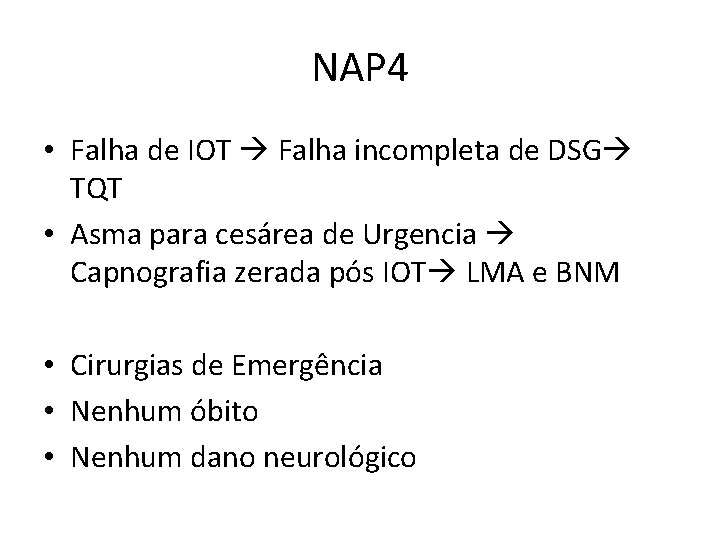 NAP4

• Falha de IOT → Falha incompleta de DSG→ TQT
• Asma para cesárea de Urgencia → Capnografia zerada pós IOT→ LMA e BNM

• Cirurgias de Emergência
• Nenhum óbito
• Nenhum dano neurológico